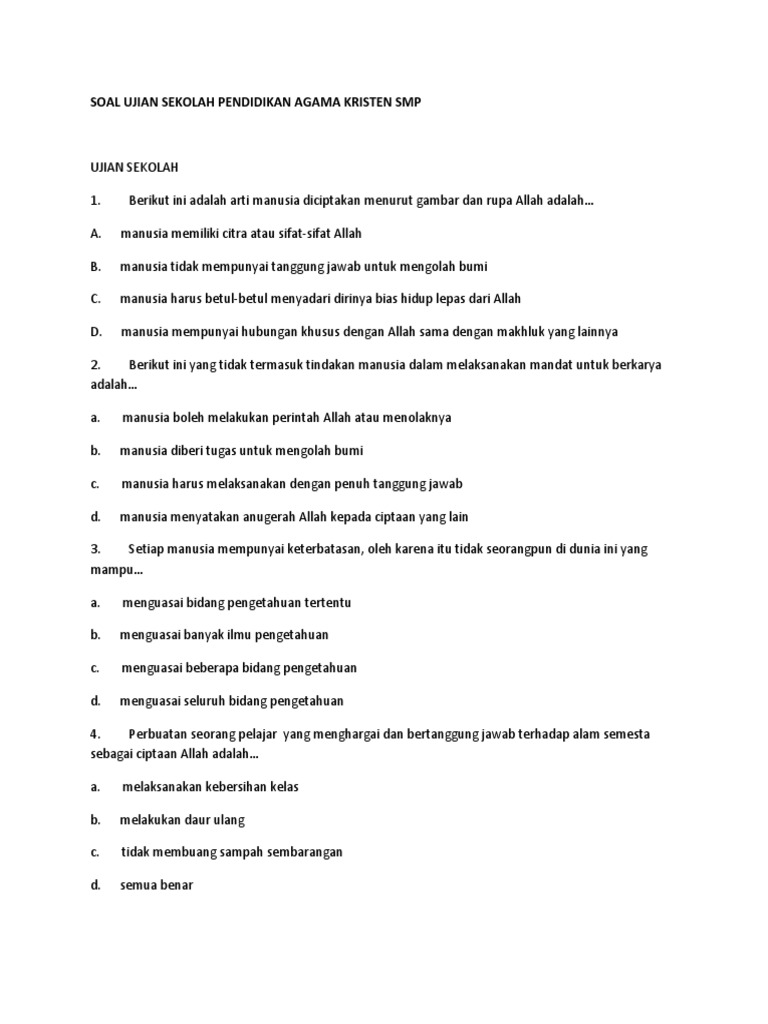 SOAL UJIAN SEKOLAH PENDIDIKAN AGAMA KRISTEN SMP

UJIAN SEKOLAH

1. Berikut ini adalah arti manusia diciptakan menurut gambar dan rupa Allah adalah…

A. manusia memiliki citra atau sifat-sifat Allah

B. manusia tidak mempunyai tanggung jawab untuk mengolah bumi

C. manusia harus betul-betul menyadari dirinya bias hidup lepas dari Allah

D. manusia mempunyai hubungan khusus dengan Allah sama dengan makhluk yang lainnya

2. Berikut ini yang tidak termasuk tindakan manusia dalam melaksanakan mandat untuk berkarya adalah…

a. manusia boleh melakukan perintah Allah atau menolaknya

b. manusia diberi tugas untuk mengolah bumi

c. manusia harus melaksanakan dengan penuh tanggung jawab

d. manusia menyatakan anugerah Allah kepada ciptaan yang lain

3. Setiap manusia mempunyai keterbatasan, oleh karena itu tidak seorangpun di dunia ini yang mampu…

a. menguasai bidang pengetahuan tertentu

b. menguasai banyak ilmu pengetahuan

c. menguasai beberapa bidang pengetahuan

d. menguasai seluruh bidang pengetahuan

4. Perbuatan seorang pelajar yang menghargai dan bertanggung jawab terhadap alam semesta sebagai ciptaan Allah adalah…

a. melaksanakan kebersihan kelas

b. melakukan daur ulang

c. tidak membuang sampah sembarangan

d. semua benar